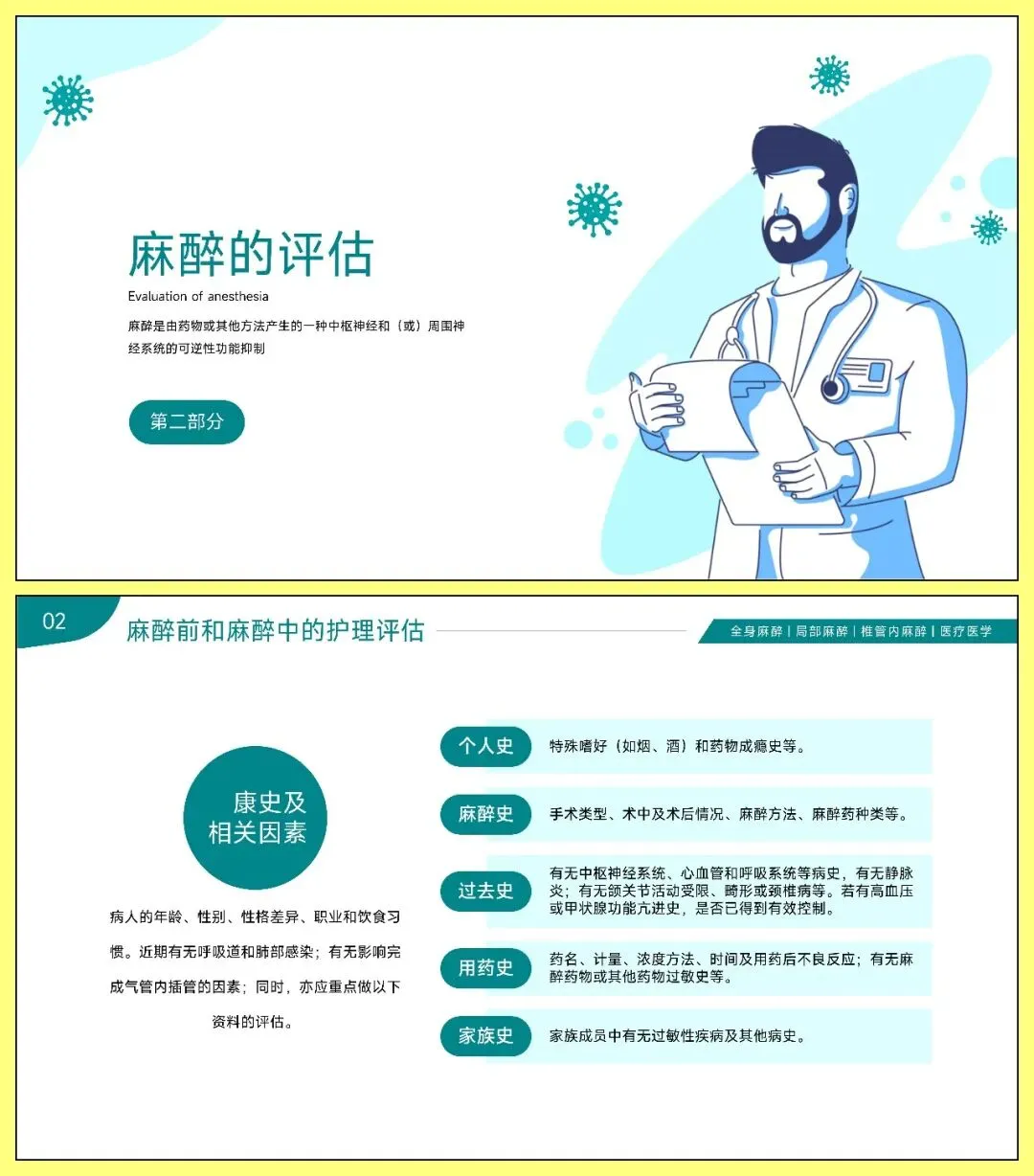 麻醉的评估

Evaluation of anesthesia

麻醉是由药物或其他方法产生的一种中枢神经和（或）周围神经系统的可逆性功能抑制

第二部分

02

麻醉前和麻醉中的护理评估

全身麻醉 | 局部麻醉 | 椎管内麻醉 | 医疗医学

康史及
相关因素

病人的年龄、性别、性格差异、职业和饮食习惯。近期有无呼吸道和肺部感染；有无影响完成气管内插管的因素；同时，亦应重点做以下资料的评估。

个人史
特殊嗜好（如烟、酒）和药物成瘾史等。

麻醉史
手术类型、术中及术后情况、麻醉方法、麻醉药种类等。

过去史
有无中枢神经系统、心血管和呼吸系统等病史，有无静脉炎；有无颌关节活动受限、畸形或颈椎病等。若有高血压或甲状腺功能亢进史，是否已得到有效控制。

用药史
药名、计量、浓度方法、时间及用药后不良反应；有无麻醉药物或其他药物过敏史等。

家族史
家族成员中有无过敏性疾病及其他病史。